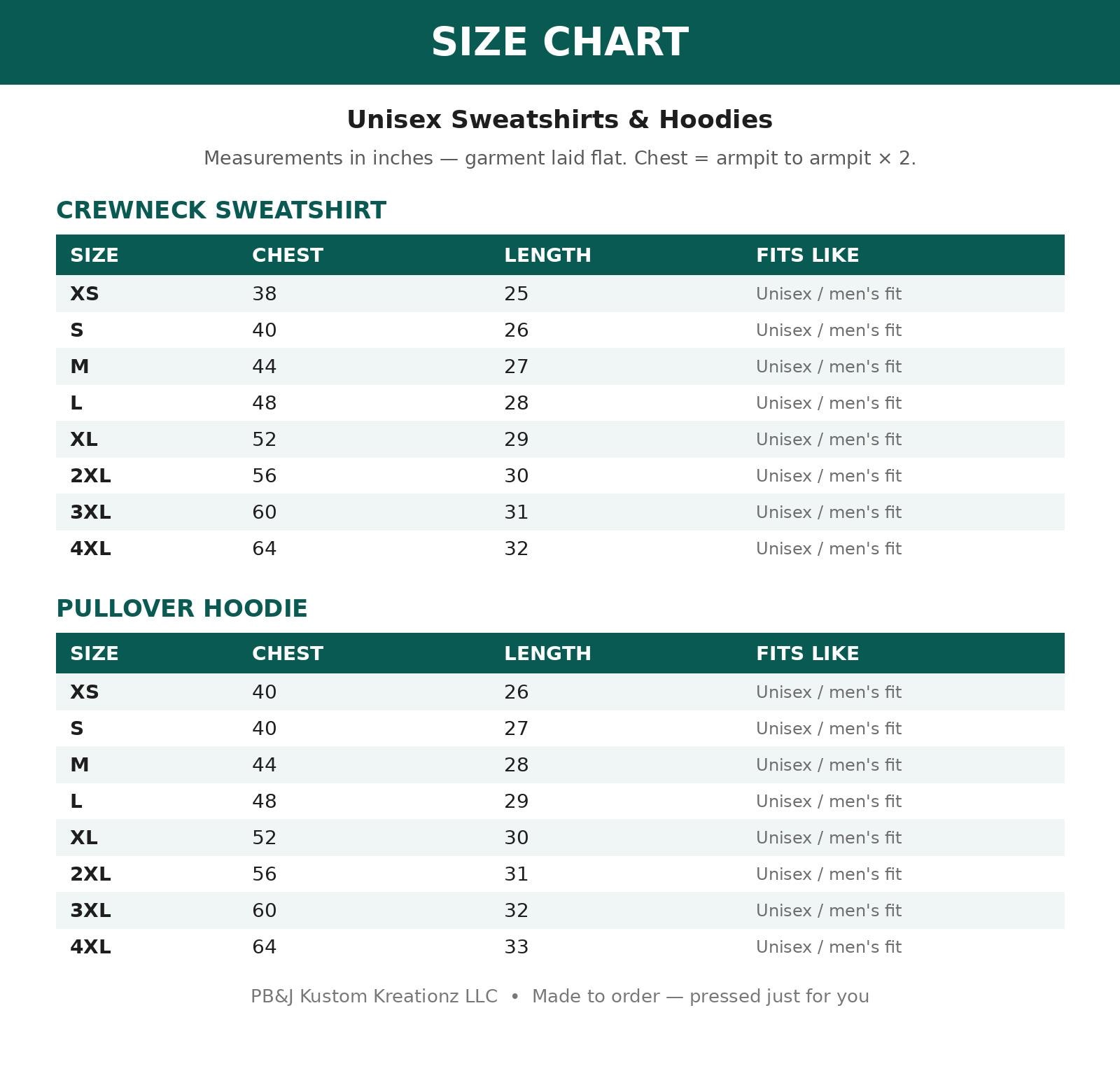 SIZE CHART

Unisex Sweatshirts & Hoodies

Measurements in inches — garment laid flat. Chest = armpit to armpit × 2.

CREWNECK SWEATSHIRT

| SIZE | CHEST | LENGTH | FITS LIKE |
|---|---|---|---|
| XS | 38 | 25 | Unisex / men's fit |
| S | 40 | 26 | Unisex / men's fit |
| M | 44 | 27 | Unisex / men's fit |
| L | 48 | 28 | Unisex / men's fit |
| XL | 52 | 29 | Unisex / men's fit |
| 2XL | 56 | 30 | Unisex / men's fit |
| 3XL | 60 | 31 | Unisex / men's fit |
| 4XL | 64 | 32 | Unisex / men's fit |

PULLOVER HOODIE

| SIZE | CHEST | LENGTH | FITS LIKE |
|---|---|---|---|
| XS | 40 | 26 | Unisex / men's fit |
| S | 40 | 27 | Unisex / men's fit |
| M | 44 | 28 | Unisex / men's fit |
| L | 48 | 29 | Unisex / men's fit |
| XL | 52 | 30 | Unisex / men's fit |
| 2XL | 56 | 31 | Unisex / men's fit |
| 3XL | 60 | 32 | Unisex / men's fit |
| 4XL | 64 | 33 | Unisex / men's fit |

PB&J Kustom Kreationz LLC • Made to order — pressed just for you